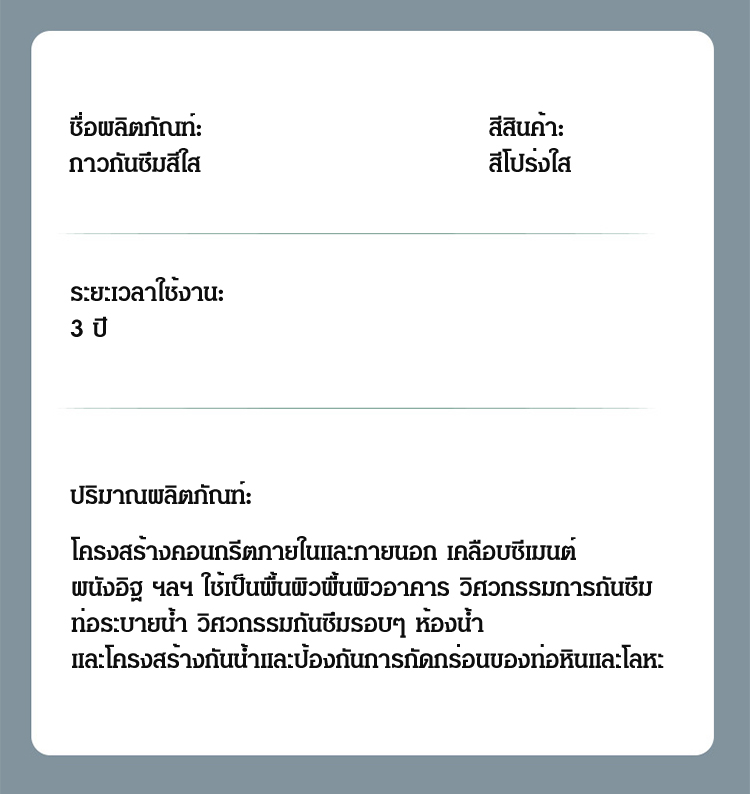 ชื่อผลิตภัณฑ์:
กาวกันซึมสีใส

สีสินค้า:
สีโปร่งใส

ระยะเวลาใช้งาน:
3 ปี

ปริมาณผลิตภัณฑ์:

โครงสร้างคอนกรีตภายในและภายนอก เคลือบซีเมนต์ ผนังอิฐ ฯลฯ ใช้เป็นพื้นผิวพื้นผิวอาคาร วิศวกรรมการกันซึม ท่อระบายน้ำ วิศวกรรมกันซึมรอบๆ ห้องน้ำ และโครงสร้างกันน้ำและป้องกันการกัดกร่อนของท่อหินและโลหะ